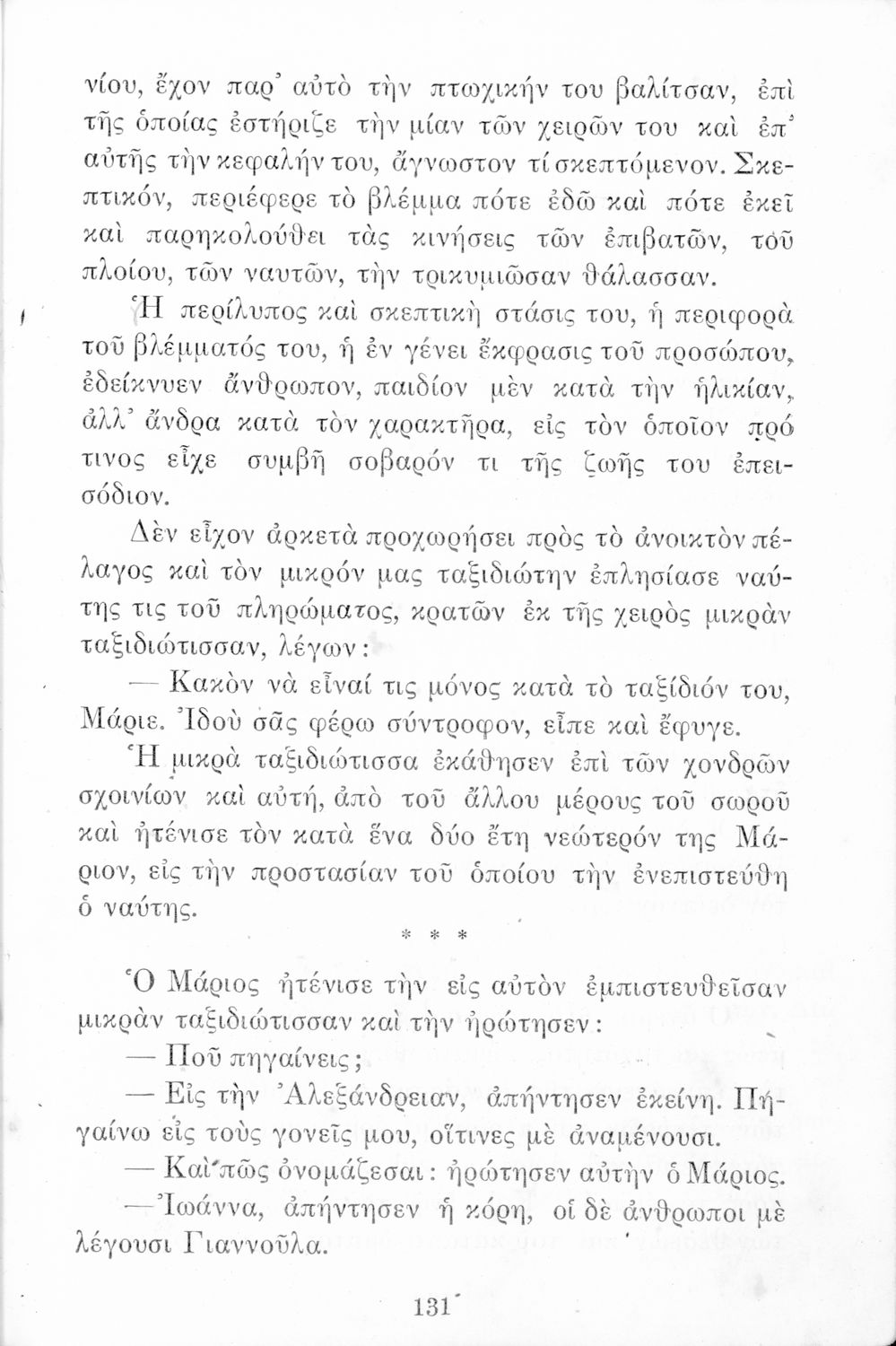 νίου, ἔχον παρ' αὐτὸ τὴν πτωχικήν του βαλίτσαν, ἐπὶ τῆς ὁποίας ἐστήριζε τὴν μίαν τῶν χειρῶν του καὶ ἐπ' αὐτῆς τὴν κεφαλήν του, ἄγνωστον τί σκεπτόμενον. Σκεπτικόν, περιέφερε τὸ βλέμμα πότε ἐδῶ καὶ πότε ἐκεῖ καὶ παρηκολούθει τὰς κινήσεις τῶν ἐπιβατῶν, τοῦ πλοίου, τῶν ναυτῶν, τὴν τρικυμιῶσαν θάλασσαν.

Ἡ περίλυπος καὶ σκεπτικὴ στάσις του, ἡ περιφορὰ τοῦ βλέμματός του, ἡ ἐν γένει ἔκφρασις τοῦ προσώπου, ἐδείκνυεν ἄνθρωπον, παιδίον μὲν κατὰ τὴν ἡλικίαν, ἀλλ' ἄνδρα κατὰ τὸν χαρακτῆρα, εἰς τὸν ὁποῖον πρό τινος εἶχε συμβῆ σοβαρόν τι τῆς ζωῆς του ἐπεισόδιον.

Δὲν εἶχον ἀρκετὰ προχωρήσει πρὸς τὸ ἀνοικτὸν πέλαγος καὶ τὸν μικρόν μας ταξιδιώτην ἐπλησίασε ναύτης τις τοῦ πληρώματος, κρατῶν ἐκ τῆς χειρὸς μικρὰν ταξιδιώτισσαν, λέγων:

— Κακὸν νὰ εἶναί τις μόνος κατὰ τὸ ταξίδιόν του, Μάριε. Ἰδοὺ σᾶς φέρω σύντροφον, εἶπε καὶ ἔφυγε.

Ἡ μικρὰ ταξιδιώτισσα ἐκάθησεν ἐπὶ τῶν χονδρῶν σχοινίων καὶ αὐτή, ἀπὸ τοῦ ἄλλου μέρους τοῦ σωροῦ καὶ ἠτένισε τὸν κατὰ ἕνα δύο ἔτη νεώτερόν της Μάριον, εἰς τὴν προστασίαν τοῦ ὁποίου τὴν ἐνεπιστεύθη ὁ ναύτης.

* * *

Ὁ Μάριος ἠτένισε τὴν εἰς αὐτὸν ἐμπιστευθεῖσαν μικρὰν ταξιδιώτισσαν καὶ τὴν ἠρώτησεν:

— Ποῦ πηγαίνεις;

— Εἰς τὴν Ἀλεξάνδρειαν, ἀπήντησεν ἐκείνη. Πηγαίνω εἰς τοὺς γονεῖς μου, οἵτινες μὲ ἀναμένουσι.

— Καὶ πῶς ὀνομάζεσαι: ἠρώτησεν αὐτὴν ὁ Μάριος.

— Ἰωάννα, ἀπήντησεν ἡ κόρη, οἱ δὲ ἄνθρωποι μὲ λέγουσι Γιαννοῦλα.

131